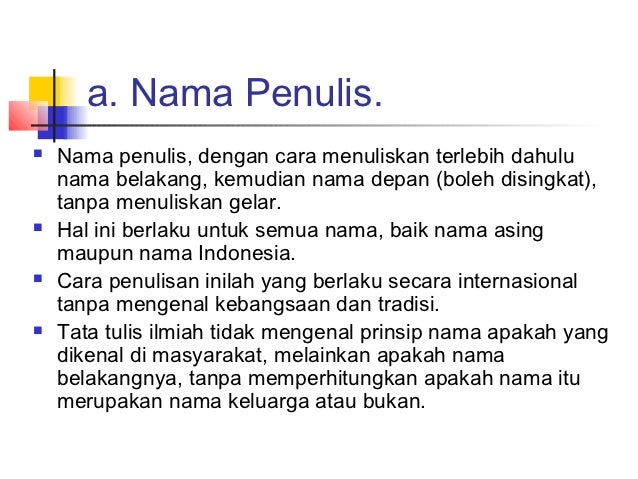 a. Nama Penulis.

- Nama penulis, dengan cara menuliskan terlebih dahulu nama belakang, kemudian nama depan (boleh disingkat), tanpa menuliskan gelar.
- Hal ini berlaku untuk semua nama, baik nama asing maupun nama Indonesia.
- Cara penulisan inilah yang berlaku secara internasional tanpa mengenal kebangsaan dan tradisi.
- Tata tulis ilmiah tidak mengenal prinsip nama apakah yang dikenal di masyarakat, melainkan apakah nama belakangnya, tanpa memperhitungkan apakah nama itu merupakan nama keluarga atau bukan.